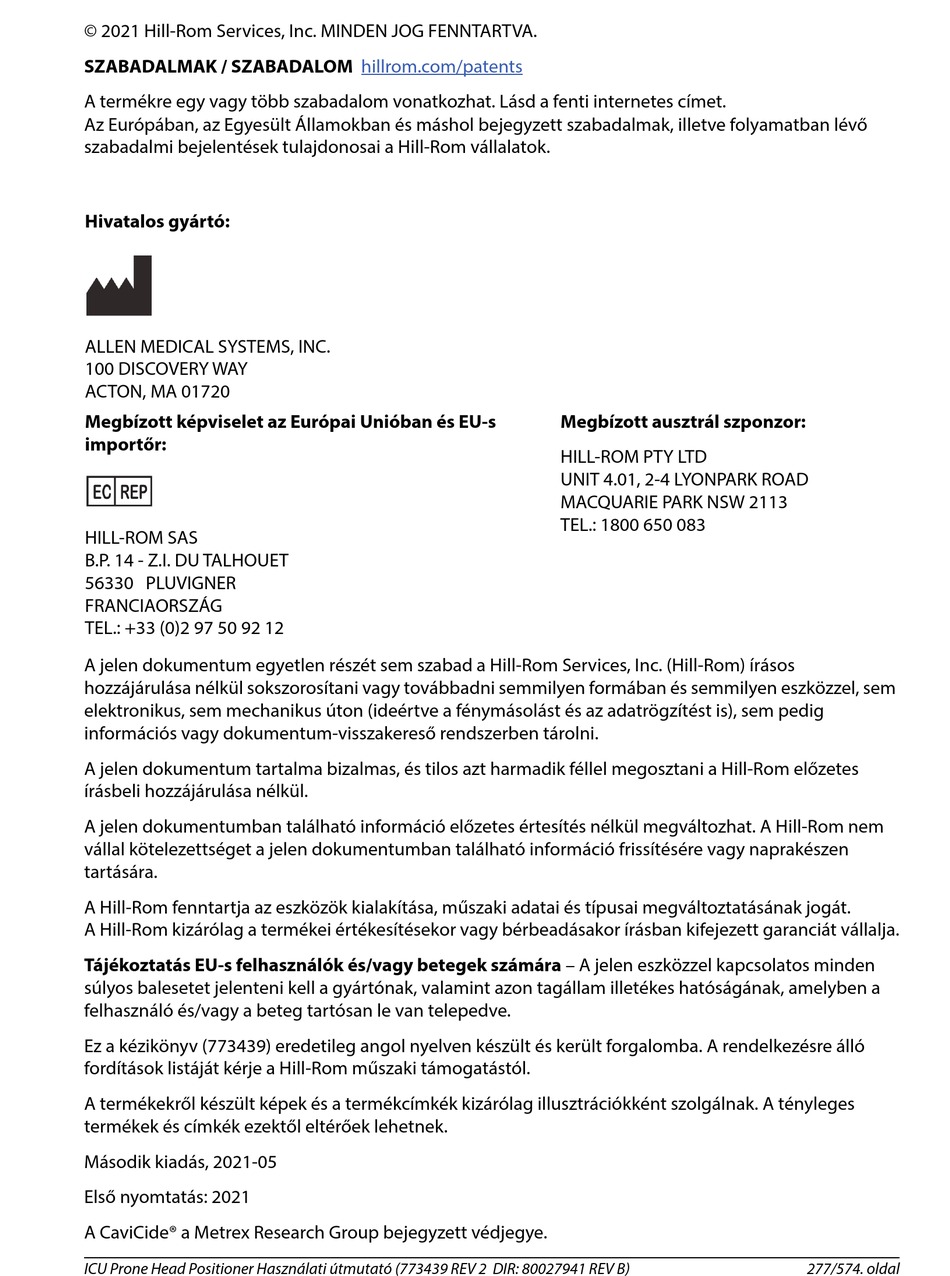 © 2021 Hill-Rom Services, Inc. MINDEN JOG FENNTARTVA.

**SZABADALMAK / SZABADALOM** hillrom.com/patents

A termékre egy vagy több szabadalom vonatkozhat. Lásd a fenti internetes címet.
Az Európában, az Egyesült Államokban és máshol bejegyzett szabadalmak, illetve folyamatban lévő szabadalmi bejelentések tulajdonosai a Hill-Rom vállalatok.

**Hivatalos gyártó:**

ALLEN MEDICAL SYSTEMS, INC.
100 DISCOVERY WAY
ACTON, MA 01720

**Megbízott képviselet az Európai Unióban és EU-s importőr:**

EC REP

HILL-ROM SAS
B.P. 14 - Z.I. DU TALHOUET
56330 PLUVIGNER
FRANCIAORSZÁG
TEL.: +33 (0)2 97 50 92 12

**Megbízott ausztrál szponzor:**

HILL-ROM PTY LTD
UNIT 4.01, 2-4 LYONPARK ROAD
MACQUARIE PARK NSW 2113
TEL.: 1800 650 083

A jelen dokumentum egyetlen részét sem szabad a Hill-Rom Services, Inc. (Hill-Rom) írásos hozzájárulása nélkül sokszorosítani vagy továbbadni semmilyen formában és semmilyen eszközzel, sem elektronikus, sem mechanikus úton (ideértve a fénymásolást és az adatrögzítést is), sem pedig információs vagy dokumentum-visszakereső rendszerben tárolni.

A jelen dokumentum tartalma bizalmas, és tilos azt harmadik féllel megosztani a Hill-Rom előzetes írásbeli hozzájárulása nélkül.

A jelen dokumentumban található információ előzetes értesítés nélkül megváltozhat. A Hill-Rom nem vállal kötelezettséget a jelen dokumentumban található információ frissítésére vagy naprakészen tartására.

A Hill-Rom fenntartja az eszközök kialakítása, műszaki adatai és típusai megváltoztatásának jogát.
A Hill-Rom kizárólag a termékei értékesítésekor vagy bérbeadásakor írásban kifejezett garanciát vállalja.

**Tájékoztatás EU-s felhasználók és/vagy betegek számára** – A jelen eszközzel kapcsolatos minden súlyos balesetet jelenteni kell a gyártónak, valamint azon tagállam illetékes hatóságának, amelyben a felhasználó és/vagy a beteg tartósan le van telepedve.

Ez a kézikönyv (773439) eredetileg angol nyelven készült és került forgalomba. A rendelkezésre álló fordítások listáját kérje a Hill-Rom műszaki támogatástól.

A termékekről készült képek és a termékcímkék kizárólag illusztrációkként szolgálnak. A tényleges termékek és címkék ezektől eltérőek lehetnek.

Második kiadás, 2021-05

Első nyomtatás: 2021

A CaviCide® a Metrex Research Group bejegyzett védjegye.

ICU Prone Head Positioner Használati útmutató (773439 REV 2 DIR: 80027941 REV B) 277/574. oldal